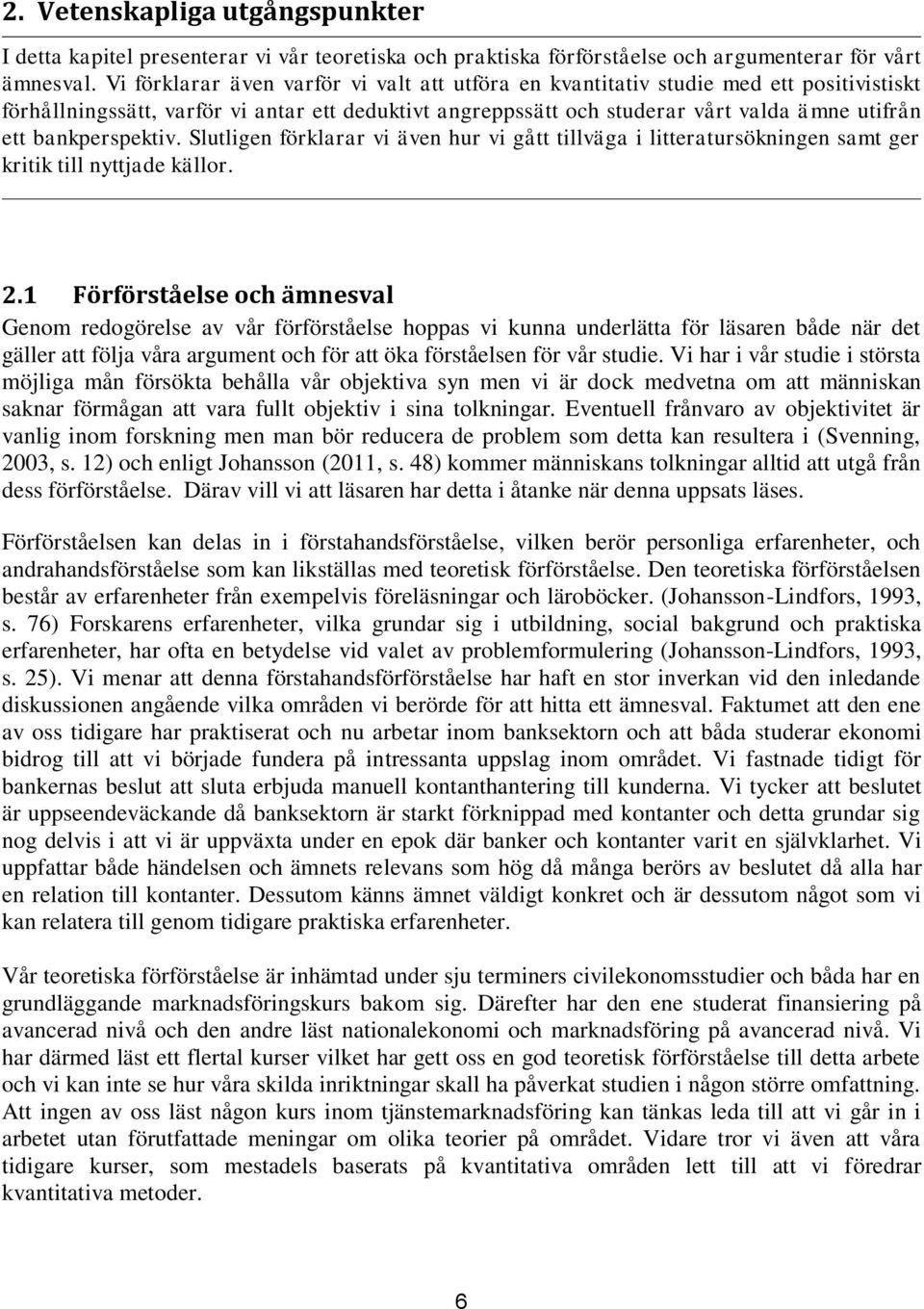 2. Vetenskapliga utgångspunkter

I detta kapitel presenterar vi vår teoretiska och praktiska förförståelse och argumenterar för vårt ämnesval. Vi förklarar även varför vi valt att utföra en kvantitativ studie med ett positivistiskt förhållningssätt, varför vi antar ett deduktivt angreppssätt och studerar vårt valda ämne utifrån ett bankperspektiv. Slutligen förklarar vi även hur vi gått tillväga i litteratursökningen samt ger kritik till nyttjade källor.

2.1 Förförståelse och ämnesval

Genom redogörelse av vår förförståelse hoppas vi kunna underlätta för läsaren både när det gäller att följa våra argument och för att öka förståelsen för vår studie. Vi har i vår studie i största möjliga mån försökta behålla vår objektiva syn men vi är dock medvetna om att människan saknar förmågan att vara fullt objektiv i sina tolkningar. Eventuell frånvaro av objektivitet är vanlig inom forskning men man bör reducera de problem som detta kan resultera i (Svenning, 2003, s. 12) och enligt Johansson (2011, s. 48) kommer människans tolkningar alltid att utgå från dess förförståelse. Därav vill vi att läsaren har detta i åtanke när denna uppsats läses.

Förförståelsen kan delas in i förstahandsförståelse, vilken berör personliga erfarenheter, och andrahandsförståelse som kan likställas med teoretisk förförståelse. Den teoretiska förförståelsen består av erfarenheter från exempelvis föreläsningar och läroböcker. (Johansson-Lindfors, 1993, s. 76) Forskarens erfarenheter, vilka grundar sig i utbildning, social bakgrund och praktiska erfarenheter, har ofta en betydelse vid valet av problemformulering (Johansson-Lindfors, 1993, s. 25). Vi menar att denna förstahandsförförståelse har haft en stor inverkan vid den inledande diskussionen angående vilka områden vi berörde för att hitta ett ämnesval. Faktumet att den ene av oss tidigare har praktiserat och nu arbetar inom banksektorn och att båda studerar ekonomi bidrog till att vi började fundera på intressanta uppslag inom området. Vi fastnade tidigt för bankernas beslut att sluta erbjuda manuell kontanthantering till kunderna. Vi tycker att beslutet är uppseendeväckande då banksektorn är starkt förknippad med kontanter och detta grundar sig nog delvis i att vi är uppväxta under en epok där banker och kontanter varit en självklarhet. Vi uppfattar både händelsen och ämnets relevans som hög då många berörs av beslutet då alla har en relation till kontanter. Dessutom känns ämnet väldigt konkret och är dessutom något som vi kan relatera till genom tidigare praktiska erfarenheter.

Vår teoretiska förförståelse är inhämtad under sju terminers civilekonomsstudier och båda har en grundläggande marknadsföringskurs bakom sig. Därefter har den ene studerat finansiering på avancerad nivå och den andre läst nationalekonomi och marknadsföring på avancerad nivå. Vi har därmed läst ett flertal kurser vilket har gett oss en god teoretisk förförståelse till detta arbete och vi kan inte se hur våra skilda inriktningar skall ha påverkat studien i någon större omfattning. Att ingen av oss läst någon kurs inom tjänstemarknadsföring kan tänkas leda till att vi går in i arbetet utan förutfattade meningar om olika teorier på området. Vidare tror vi även att våra tidigare kurser, som mestadels baserats på kvantitativa områden lett till att vi föredrar kvantitativa metoder.

6